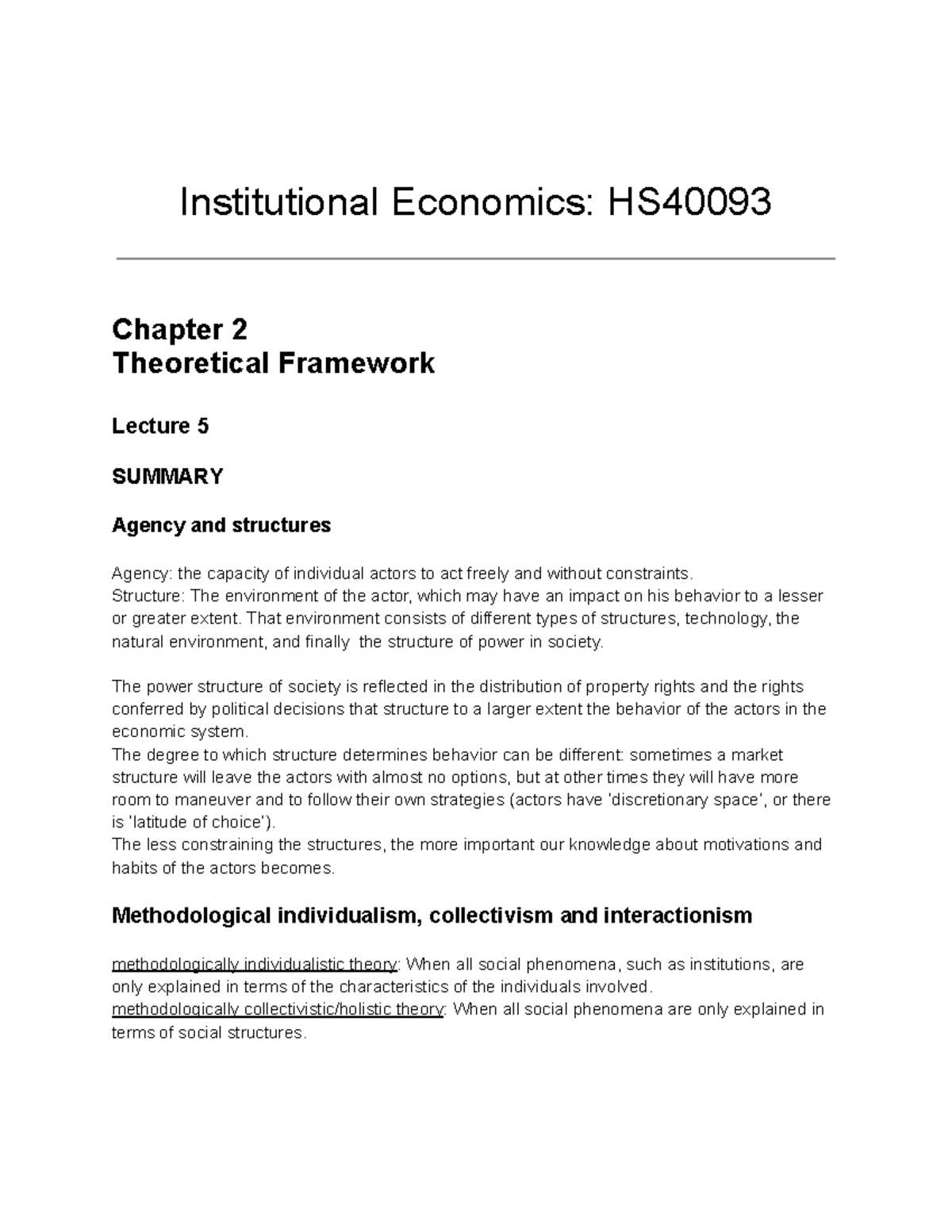 Institutional Economics: HS40093

Chapter 2
Theoretical Framework

Lecture 5

SUMMARY

Agency and structures

Agency: the capacity of individual actors to act freely and without constraints.
Structure: The environment of the actor, which may have an impact on his behavior to a lesser or greater extent. That environment consists of different types of structures, technology, the natural environment, and finally the structure of power in society.

The power structure of society is reflected in the distribution of property rights and the rights conferred by political decisions that structure to a larger extent the behavior of the actors in the economic system.
The degree to which structure determines behavior can be different: sometimes a market structure will leave the actors with almost no options, but at other times they will have more room to maneuver and to follow their own strategies (actors have 'discretionary space', or there is 'latitude of choice').
The less constraining the structures, the more important our knowledge about motivations and habits of the actors becomes.

Methodological individualism, collectivism and interactionism

methodologically individualistic theory: When all social phenomena, such as institutions, are only explained in terms of the characteristics of the individuals involved.
methodologically collectivistic/holistic theory: When all social phenomena are only explained in terms of social structures.